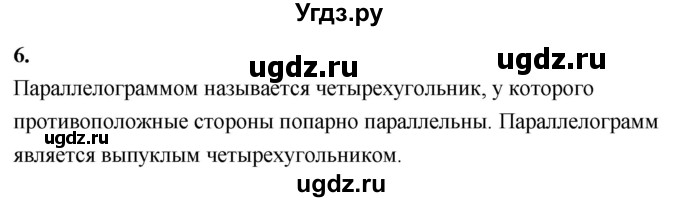 Угдз.ру

6.

ugdz.ru ugdz.ru

Параллелограммом называется четырехугольник, у которого противоположные стороны попарно параллельны. Параллелограмм является выпуклым четырехугольником.

ugdz.ru

ugdz.ru